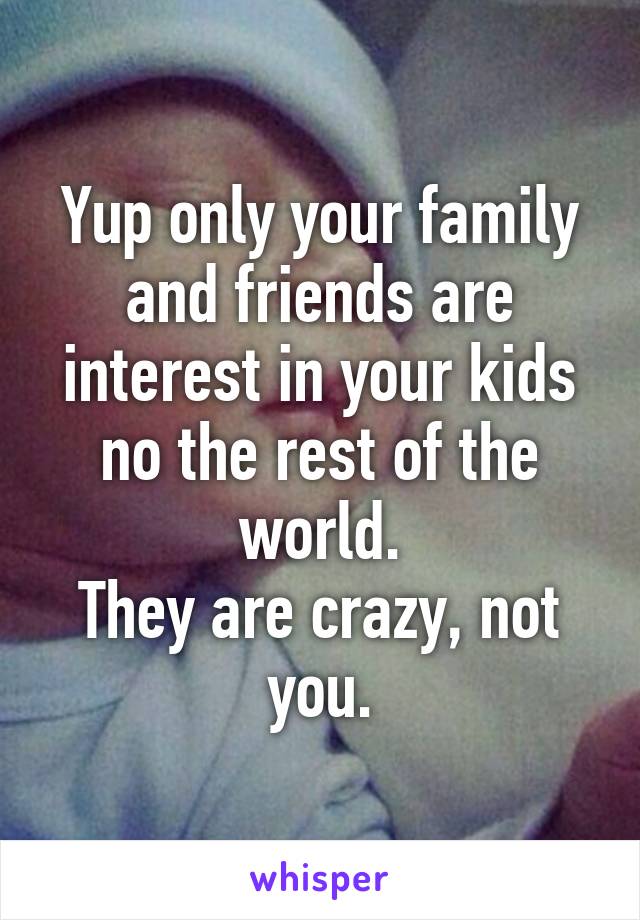 Yup only your family and friends are interest in your kids no the rest of the world.
They are crazy, not you.

whisper